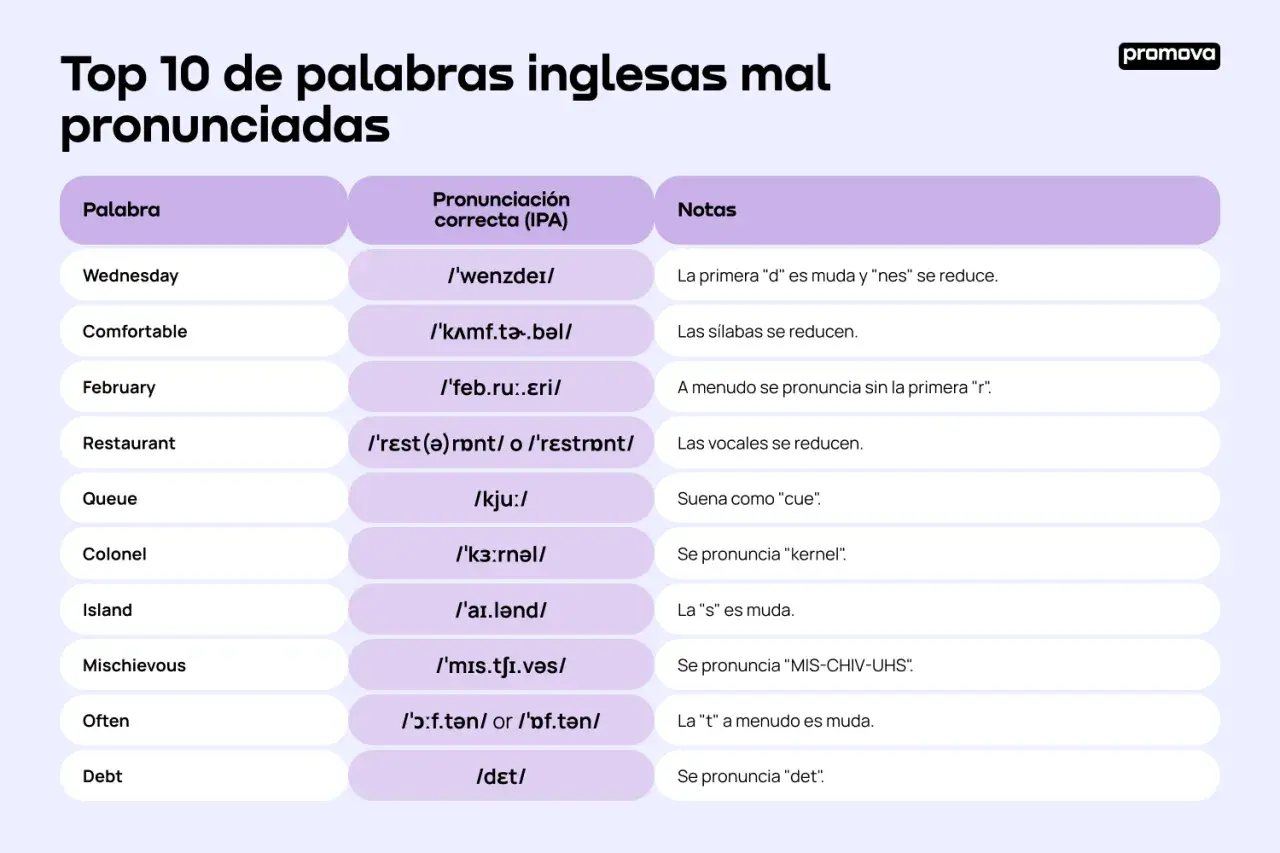 Top 10 de palabras inglesas mal pronunciadas

promova

| Palabra | Pronunciación correcta (IPA) | Notas |
|---|---|---|
| Wednesday | /ˈwenzdeɪ/ | La primera "d" es muda y "nes" se reduce. |
| Comfortable | /ˈkʌmf.tɚ.bəl/ | Las sílabas se reducen. |
| February | /ˈfeb.ruː.ɛri/ | A menudo se pronuncia sin la primera "r". |
| Restaurant | /ˈrɛst(ə)rɒnt/ o /ˈrɛstrɒnt/ | Las vocales se reducen. |
| Queue | /kjuː/ | Suena como "cue". |
| Colonel | /ˈkɜːrnəl/ | Se pronuncia "kernel". |
| Island | /ˈaɪ.lənd/ | La "s" es muda. |
| Mischievous | /ˈmɪs.tʃɪ.vəs/ | Se pronuncia "MIS-CHIV-UHS". |
| Often | /ˈɔːf.tən/ or /ˈɒf.tən/ | La "t" a menudo es muda. |
| Debt | /dɛt/ | Se pronuncia "det". |